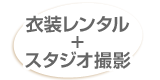 衣装レンタル
＋
スタジオ撮影